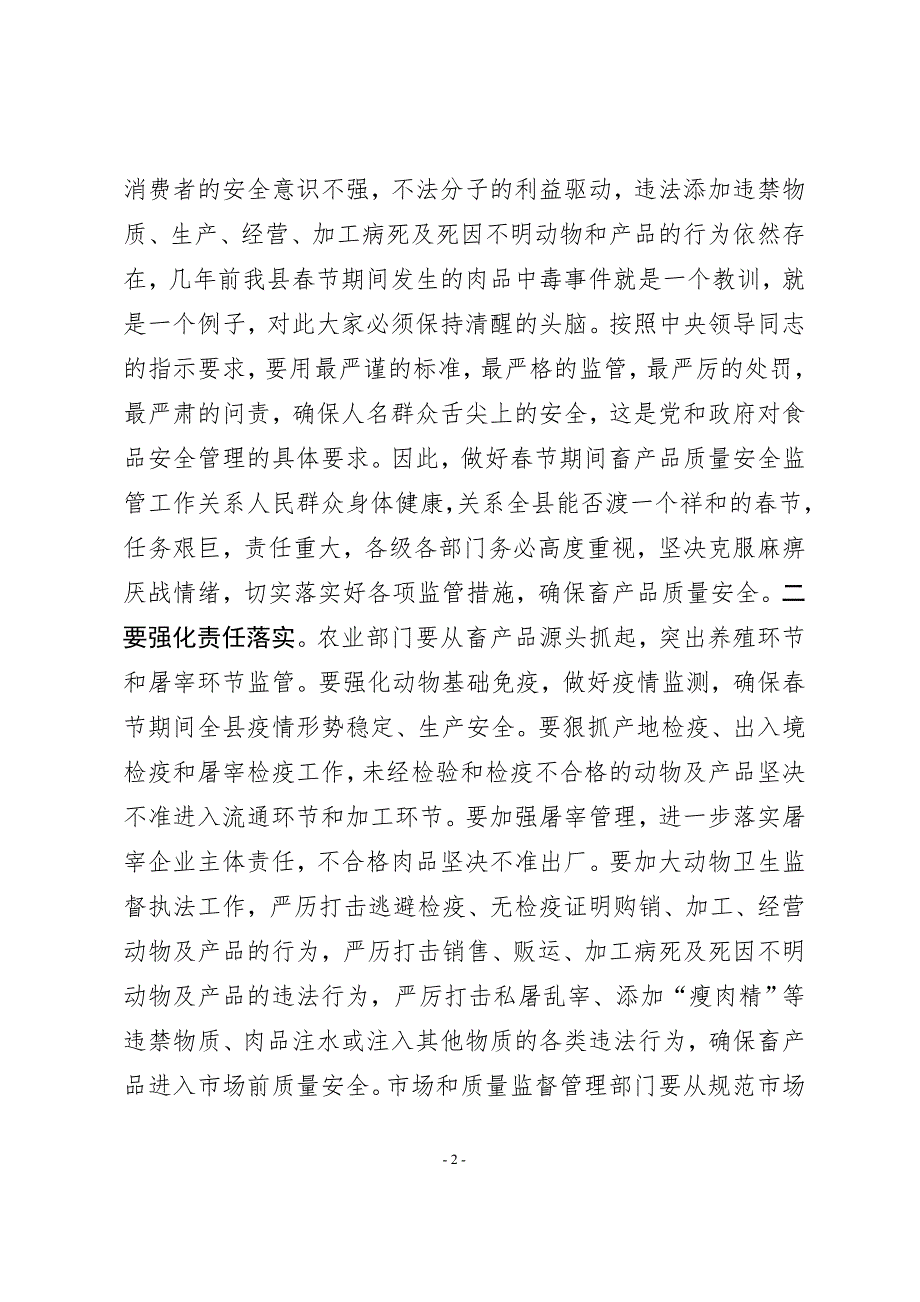 消费者的安全意识不强，不法分子的利益驱动，违法添加违禁物质、生产、经营、加工病死及死因不明动物和产品的行为依然存在，几年前我县春节期间发生的肉品中毒事件就是一个教训，就是一个例子，对此大家必须保持清醒的头脑。按照中央领导同志的指示要求，要用最严谨的标准，最严格的监管，最严厉的处罚，最严肃的问责，确保人名群众舌尖上的安全，这是党和政府对食品安全管理的具体要求。因此，做好春节期间畜产品质量安全监管工作关系人民群众身体健康，关系全县能否渡一个祥和的春节，任务艰巨，责任重大，各级各部门务必高度重视，坚决克服麻痹厌战情绪，切实落实好各项监管措施，确保畜产品质量安全。二要强化责任落实。农业部门要从畜产品源头抓起，突出养殖环节和屠宰环节监管。要强化动物基础免疫，做好疫情监测，确保春节期间全县疫情形势稳定、生产安全。要狠抓产地检疫、出入境检疫和屠宰检疫工作，未经检验和检疫不合格的动物及产品坚决不准进入流通环节和加工环节。要加强屠宰管理，进一步落实屠宰企业主体责任，不合格肉品坚决不准出厂。要加大动物卫生监督执法工作，严厉打击逃避检疫、无检疫证明购销、加工、经营动物及产品的行为，严厉打击销售、贩运、加工病死及死因不明动物及产品的违法行为，严厉打击私屠乱宰、添加“瘦肉精”等违禁物质、肉品注水或注入其他物质的各类违法行为，确保畜产品进入市场前质量安全。市场和质量监督管理部门要从规范市场

- 2 -